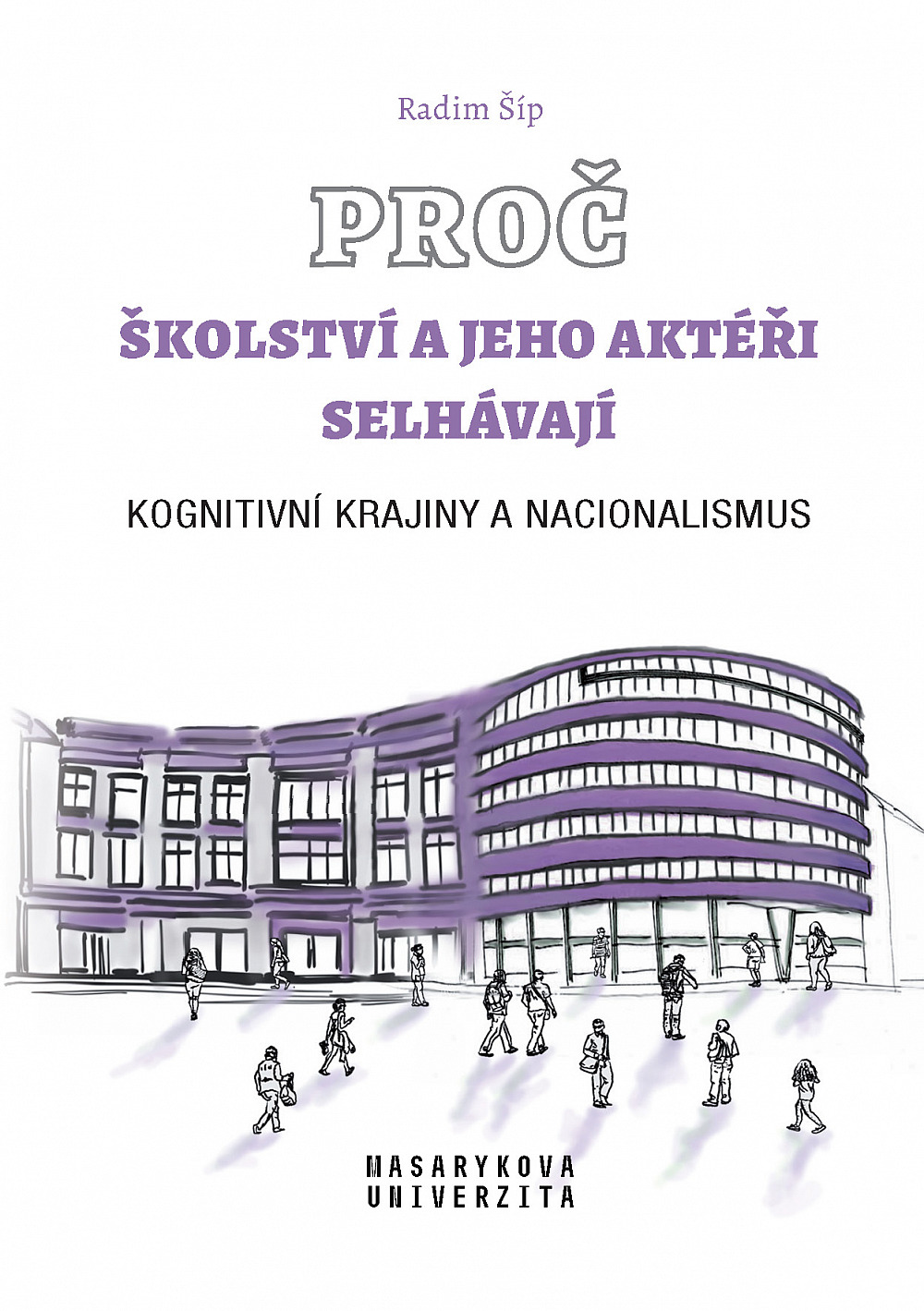 Radim Šíp

PROČ

ŠKOLSTVÍ A JEHO AKTÉŘI SELHÁVAJÍ

KOGNITIVNÍ KRAJINY A NACIONALISMUS

MASARYKOVA UNIVERZITA